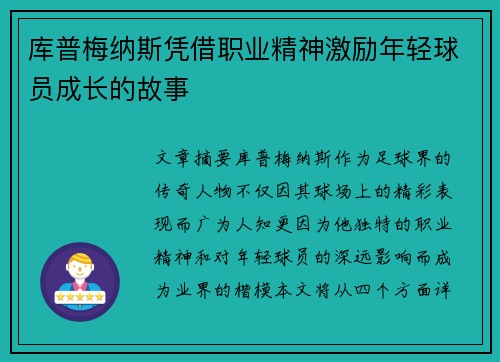 库普梅纳斯凭借职业精神激励年轻球员成长的故事

文章摘要库普梅纳斯作为足球界的传奇人物不仅因其球场上的精彩表现而广为人知更因为他独特的职业精神和对年轻球员的深远影响而成为业界的楷模本文将从四个方面详